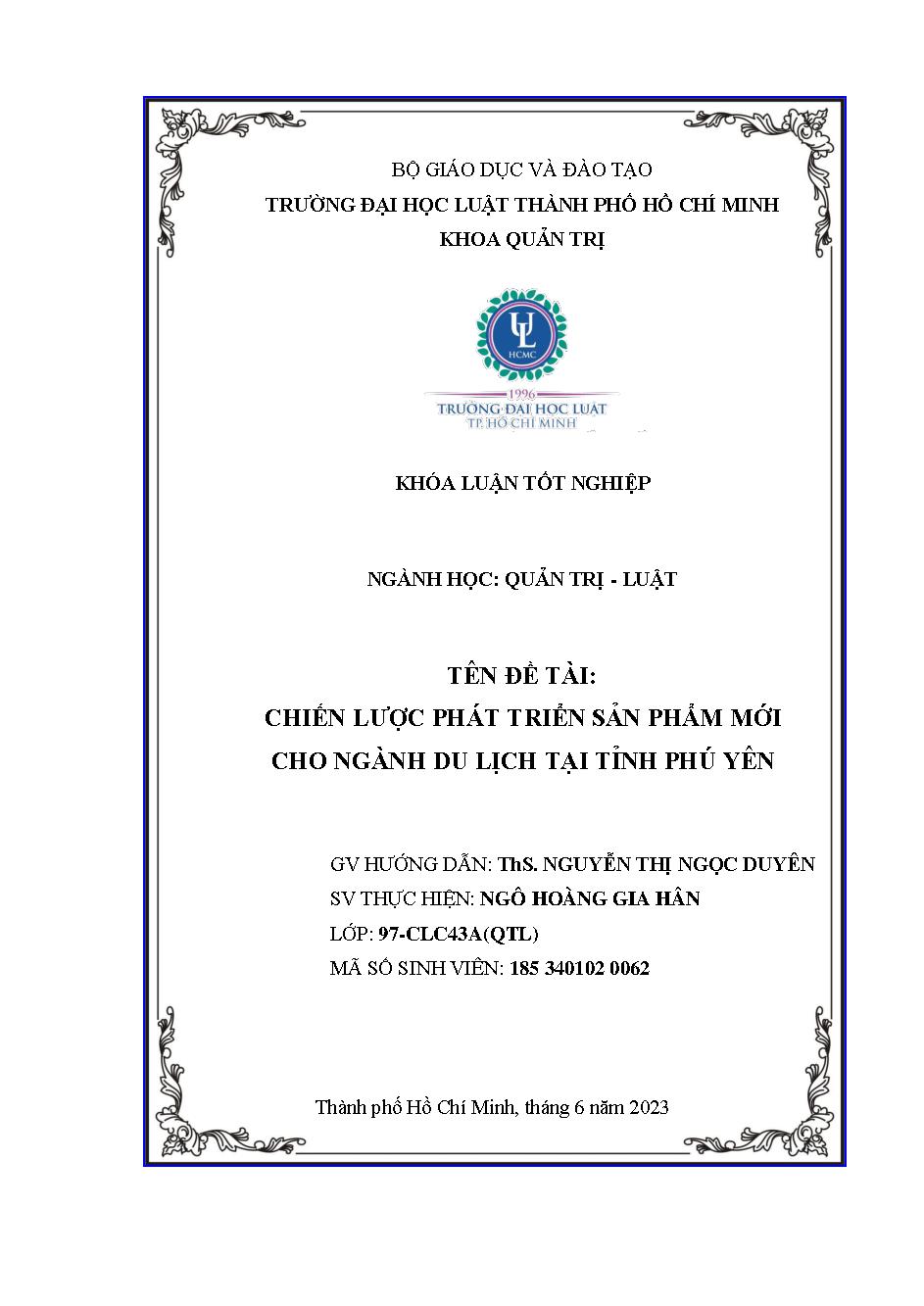 BỘ GIÁO DỤC VÀ ĐÀO TẠO
TRƯỜNG ĐẠI HỌC LUẬT THÀNH PHỐ HỒ CHÍ MINH
KHOA QUẢN TRỊ

UL
HCMC
1996
TRƯỜNG ĐẠI HỌC LUẬT
TP. HỒ CHÍ MINH

KHÓA LUẬN TỐT NGHIỆP

NGÀNH HỌC: QUẢN TRỊ - LUẬT

TÊN ĐỀ TÀI:
CHIẾN LƯỢC PHÁT TRIỂN SẢN PHẨM MỚI CHO NGÀNH DU LỊCH TẠI TỈNH PHÚ YÊN

GV HƯỚNG DẪN: ThS. NGUYỄN THỊ NGỌC DUYÊN
SV THỰC HIỆN: NGÔ HOÀNG GIA HÂN
LỚP: 97-CLC43A(QTL)
MÃ SỐ SINH VIÊN: 185 340102 0062

Thành phố Hồ Chí Minh, tháng 6 năm 2023